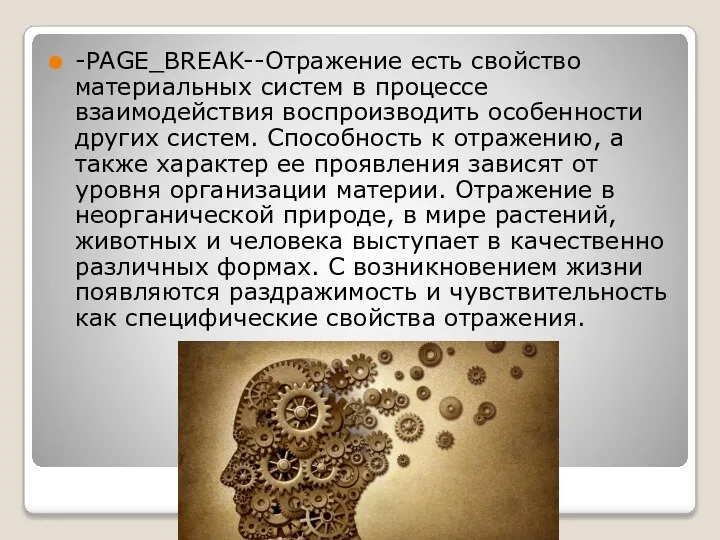 -PAGE_BREAK--Отражение есть свойство материальных систем в процессе взаимодействия воспроизводить особенности других систем. Способность к отражению, а также характер ее проявления зависят от уровня организации материи. Отражение в неорганической природе, в мире растений, животных и человека выступает в качественно различных формах. С возникновением жизни появляются раздражимость и чувствительность как специфические свойства отражения.